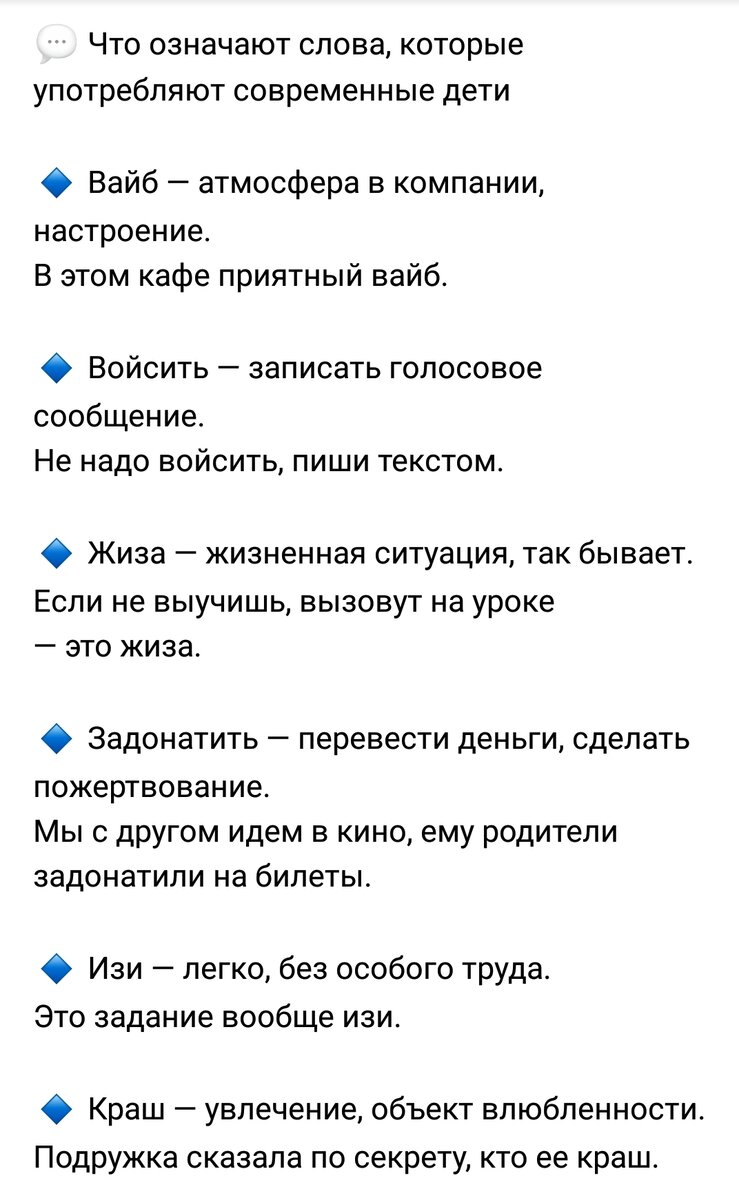 💬 Что означают слова, которые употребляют современные дети

🔷 Вайб — атмосфера в компании, настроение.
В этом кафе приятный вайб.

🔷 Войсить — записать голосовое сообщение.
Не надо войсить, пиши текстом.

🔷 Жиза — жизненная ситуация, так бывает.
Если не выучишь, вызовут на уроке — это жиза.

🔷 Задонатить — перевести деньги, сделать пожертвование.
Мы с другом идем в кино, ему родители задонатили на билеты.

🔷 Изи — легко, без особого труда.
Это задание вообще изи.

🔷 Краш — увлечение, объект влюбленности.
Подружка сказала по секрету, кто ее краш.